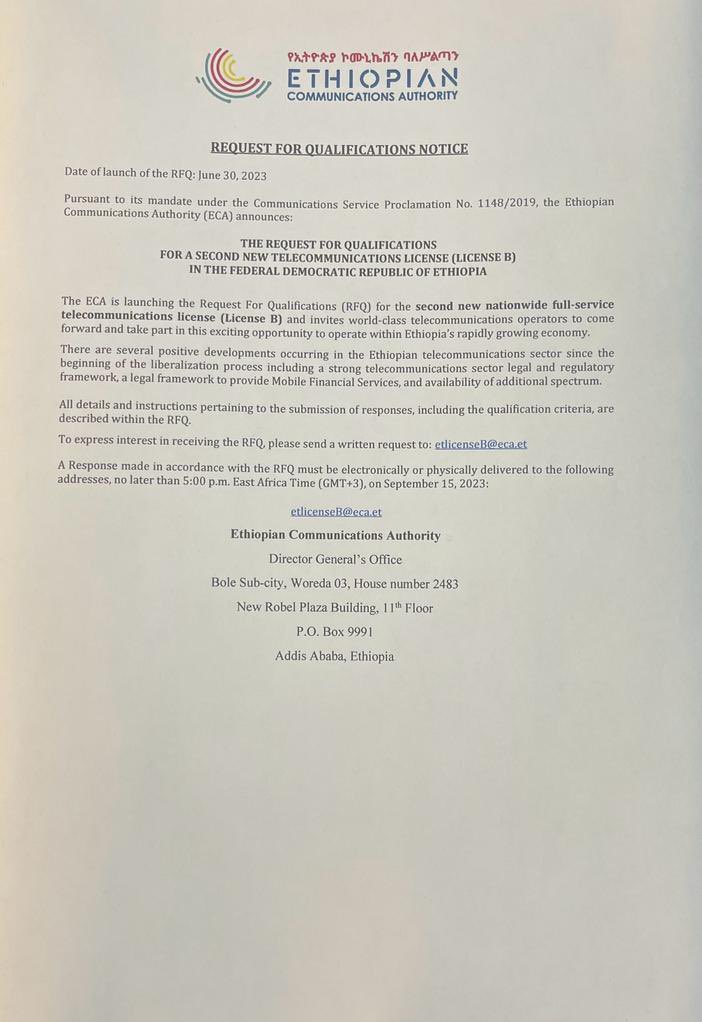 የኢትዮጵያ ኮሙኒኬሽን ባለሥልጣን
ETHIOPIAN
COMMUNICATIONS AUTHORITY

REQUEST FOR QUALIFICATIONS NOTICE

Date of launch of the RFQ: June 30, 2023

Pursuant to its mandate under the Communications Service Proclamation No. 1148/2019, the Ethiopian Communications Authority (ECA) announces:

THE REQUEST FOR QUALIFICATIONS
FOR A SECOND NEW TELECOMMUNICATIONS LICENSE (LICENSE B)
IN THE FEDERAL DEMOCRATIC REPUBLIC OF ETHIOPIA

The ECA is launching the Request For Qualifications (RFQ) for the second new nationwide full-service telecommunications license (License B) and invites world-class telecommunications operators to come forward and take part in this exciting opportunity to operate within Ethiopia's rapidly growing economy.

There are several positive developments occurring in the Ethiopian telecommunications sector since the beginning of the liberalization process including a strong telecommunications sector legal and regulatory framework, a legal framework to provide Mobile Financial Services, and availability of additional spectrum.

All details and instructions pertaining to the submission of responses, including the qualification criteria, are described within the RFQ.

To express interest in receiving the RFQ, please send a written request to: etlicenseB@eca.et

A Response made in accordance with the RFQ must be electronically or physically delivered to the following addresses, no later than 5:00 p.m. East Africa Time (GMT+3), on September 15, 2023:

etlicenseB@eca.et
Ethiopian Communications Authority
Director General's Office
Bole Sub-city, Woreda 03, House number 2483
New Robel Plaza Building, 11$^{th}$ Floor
P.O. Box 9991
Addis Ababa, Ethiopia